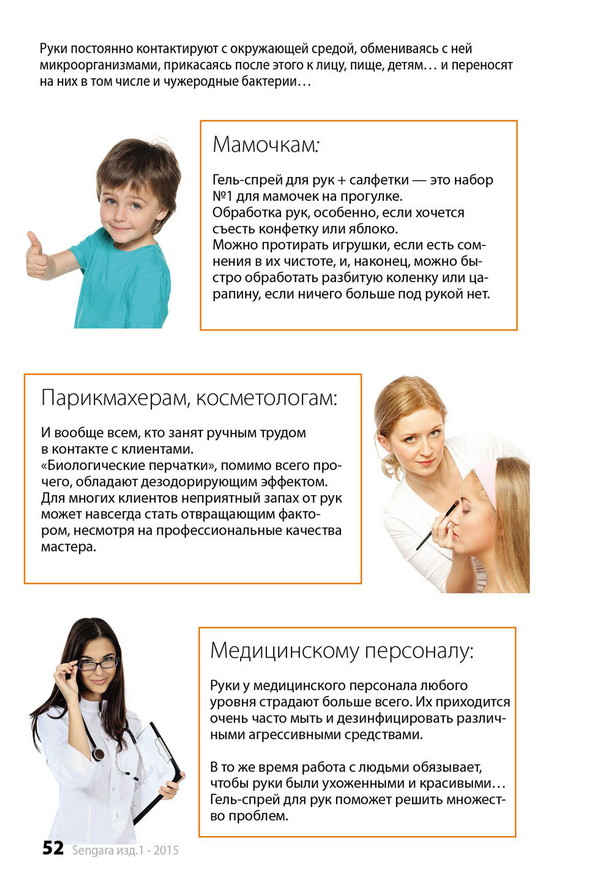 Руки постоянно контактируют с окружающей средой, обмениваясь с ней микроорганизмами, прикасаясь после этого к лицу, пище, детям… и переносят на них в том числе и чужеродные бактерии…

Мамочкам:

Гель-спрей для рук + салфетки — это набор №1 для мамочек на прогулке.
Обработка рук, особенно, если хочется съесть конфетку или яблоко.
Можно протирать игрушки, если есть сомнения в их чистоте, и, наконец, можно быстро обработать разбитую коленку или царапину, если ничего больше под рукой нет.

Парикмахерам, косметологам:

И вообще всем, кто занят ручным трудом в контакте с клиентами.
«Биологические перчатки», помимо всего прочего, обладают дезодорирующим эффектом. Для многих клиентов неприятный запах от рук может навсегда стать отвращающим фактором, несмотря на профессиональные качества мастера.

Медицинскому персоналу:

Руки у медицинского персонала любого уровня страдают больше всего. Их приходится очень часто мыть и дезинфицировать различными агрессивными средствами.

В то же время работа с людьми обязывает, чтобы руки были ухоженными и красивыми… Гель-спрей для рук поможет решить множество проблем.

52 Sengara изд.1 - 2015